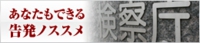 あなたもできる
告発ノススメ

検察庁